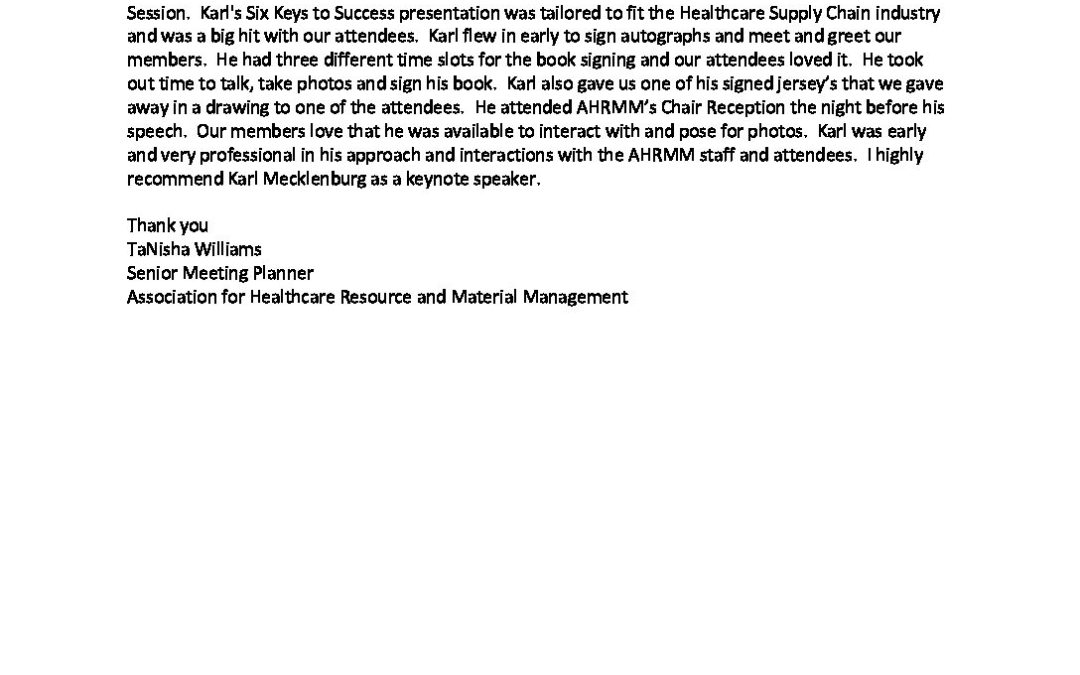 Session. Karl's Six Keys to Success presentation was tailored to fit the Healthcare Supply Chain industry and was a big hit with our attendees. Karl flew in early to sign autographs and meet and greet our members. He had three different time slots for the book signing and our attendees loved it. He took out time to talk, take photos and sign his book. Karl also gave us one of his signed jersey's that we gave away in a drawing to one of the attendees. He attended AHRMM's Chair Reception the night before his speech. Our members love that he was available to interact with and pose for photos. Karl was early and very professional in his approach and interactions with the AHRMM staff and attendees. I highly recommend Karl Mecklenburg as a keynote speaker.

Thank you
TaNisha Williams
Senior Meeting Planner
Association for Healthcare Resource and Material Management